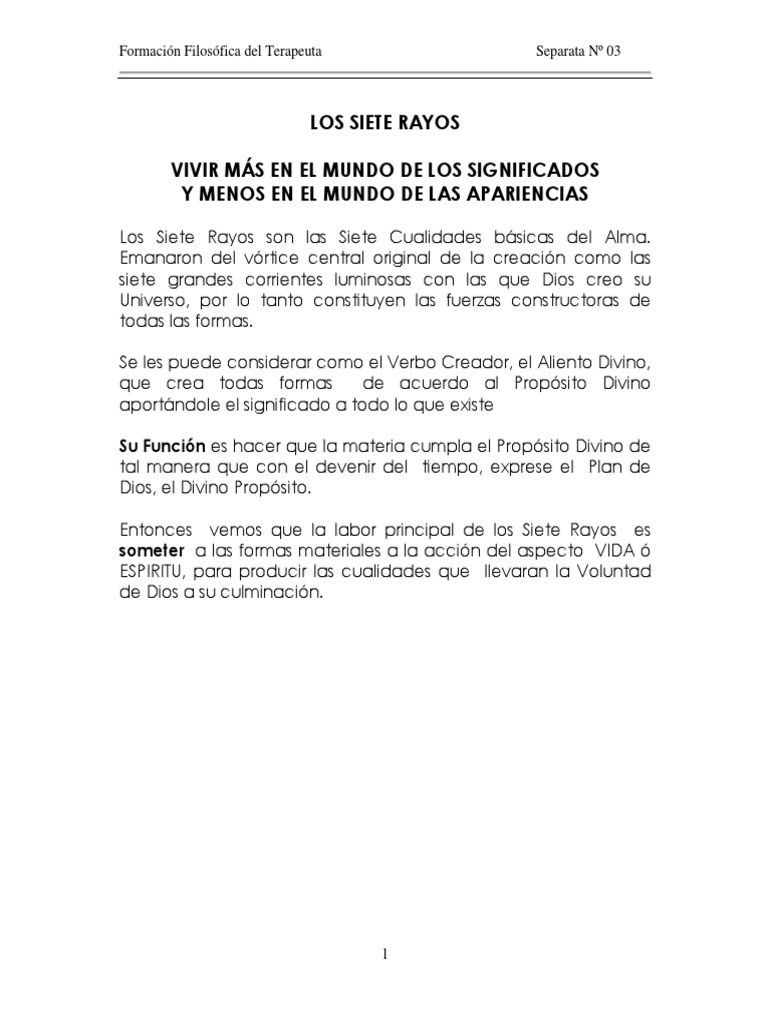 Formación Filosófica del Terapeuta Separata Nº 03

LOS SIETE RAYOS

VIVIR MÁS EN EL MUNDO DE LOS SIGNIFICADOS
Y MENOS EN EL MUNDO DE LAS APARIENCIAS

Los Siete Rayos son las Siete Cualidades básicas del Alma. Emanaron del vórtice central original de la creación como las siete grandes corrientes luminosas con las que Dios creo su Universo, por lo tanto constituyen las fuerzas constructoras de todas las formas.

Se les puede considerar como el Verbo Creador, el Aliento Divino, que crea todas formas de acuerdo al Propósito Divino aportándole el significado a todo lo que existe

Su Función es hacer que la materia cumpla el Propósito Divino de tal manera que con el devenir del tiempo, exprese el Plan de Dios, el Divino Propósito.

Entonces vemos que la labor principal de los Siete Rayos es someter a las formas materiales a la acción del aspecto VIDA ó ESPIRITU, para producir las cualidades que llevaran la Voluntad de Dios a su culminación.

1